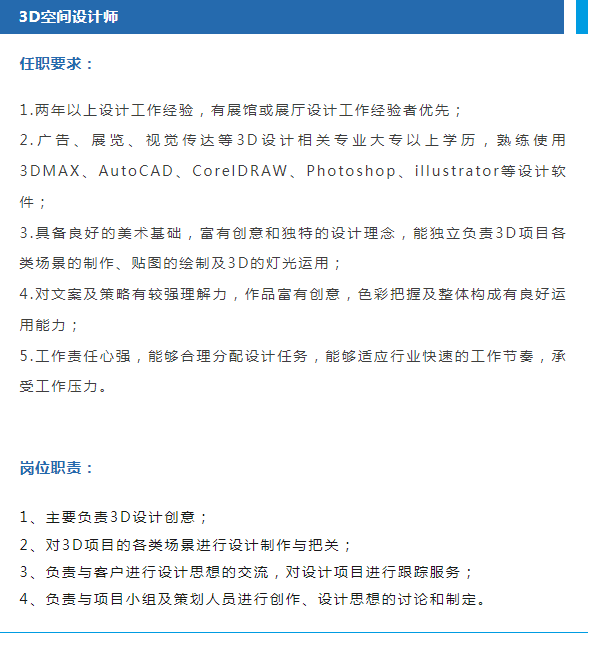 3D空间设计师

任职要求：

1.两年以上设计工作经验，有展馆或展厅设计工作经验者优先；
2.广告、展览、视觉传达等3D设计相关专业大专以上学历，熟练使用3DMAX、AutoCAD、CorelDRAW、Photoshop、illustrator等设计软件；
3.具备良好的美术基础，富有创意和独特的设计理念，能独立负责3D项目各类场景的制作、贴图的绘制及3D的灯光运用；
4.对文案及策略有较强理解力，作品富有创意，色彩把握及整体构成有良好运用能力；
5.工作责任心强，能够合理分配设计任务，能够适应行业快速的工作节奏，承受工作压力。

岗位职责：

1、主要负责3D设计创意；
2、对3D项目的各类场景进行设计制作与把关；
3、负责与客户进行设计思想的交流，对设计项目进行跟踪服务；
4、负责与项目小组及策划人员进行创作、设计思想的讨论和制定。